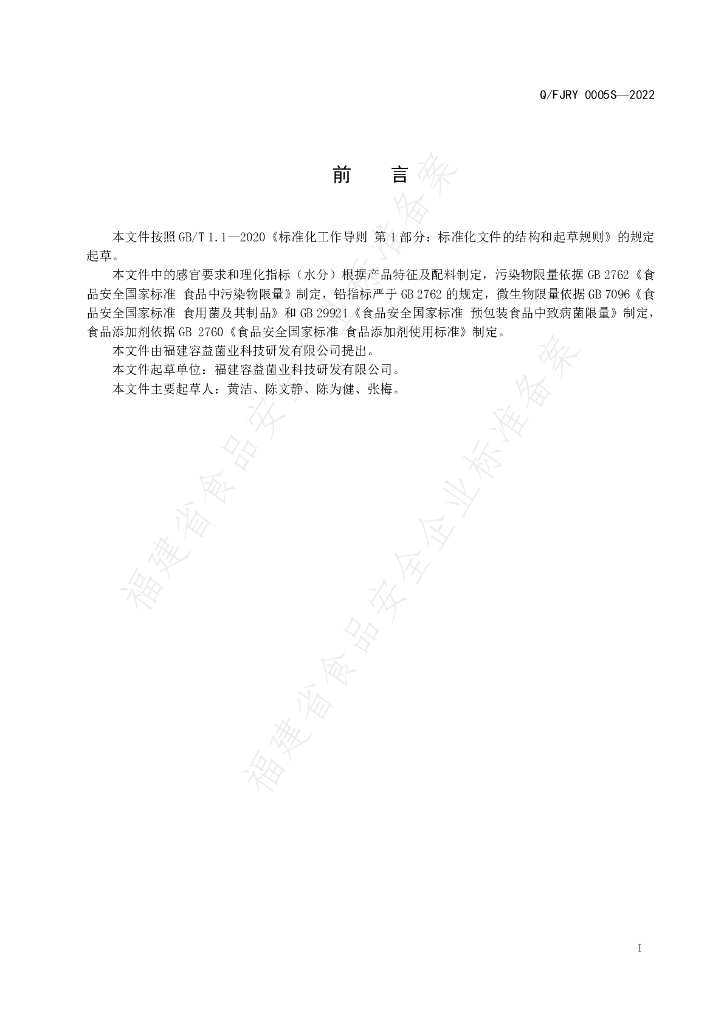 Q/FJRY 0005S—2022

前　言

本文件按照GB/T 1.1—2020《标准化工作导则 第1部分：标准化文件的结构和起草规则》的规定起草。

本文件中的感官要求和理化指标（水分）根据产品特征及配料制定，污染物限量依据GB 2762《食品安全国家标准 食品中污染物限量》制定，铅指标严于GB 2762的规定，微生物限量依据GB 7096《食品安全国家标准 食用菌及其制品》和GB 29921《食品安全国家标准 预包装食品中致病菌限量》制定，食品添加剂依据GB 2760《食品安全国家标准 食品添加剂使用标准》制定。

本文件由福建容益菌业科技研发有限公司提出。

本文件起草单位：福建容益菌业科技研发有限公司。

本文件主要起草人：黄洁、陈文静、陈为健、张梅。

福建省食品安全企业标准备案

福建省食品安全企业标准备案

I